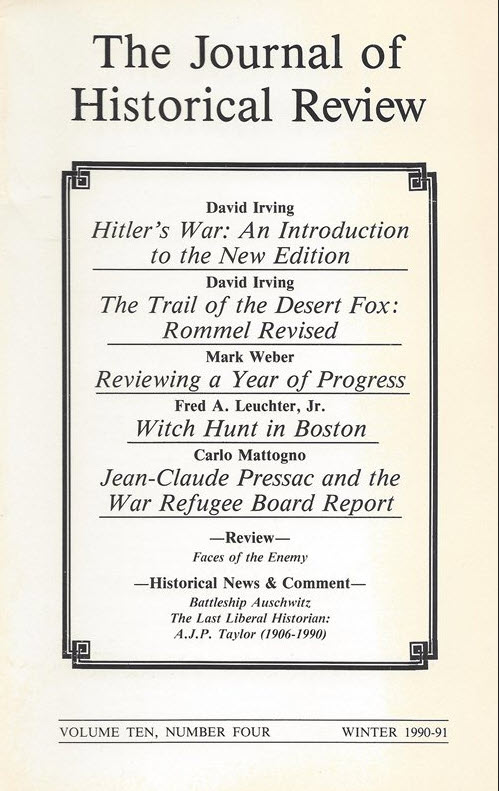 The Journal of Historical Review

David Irving
Hitler's War: An Introduction to the New Edition

David Irving
The Trail of the Desert Fox: Rommel Revised

Mark Weber
Reviewing a Year of Progress

Fred A. Leuchter, Jr.
Witch Hunt in Boston

Carlo Mattogno
Jean-Claude Pressac and the War Refugee Board Report

—Review—
Faces of the Enemy

—Historical News & Comment—
Battleship Auschwitz
The Last Liberal Historian: A.J.P. Taylor (1906-1990)

VOLUME TEN, NUMBER FOUR WINTER 1990-91